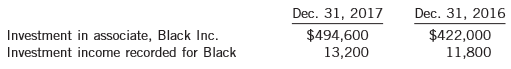 | | Dec. 31, 2017 | Dec. 31, 2016 |
|---|---|---|
| Investment in associate, Black Inc. | \$494,600 | \$422,000 |
| Investment income recorded for Black | 13,200 | 11,800 |